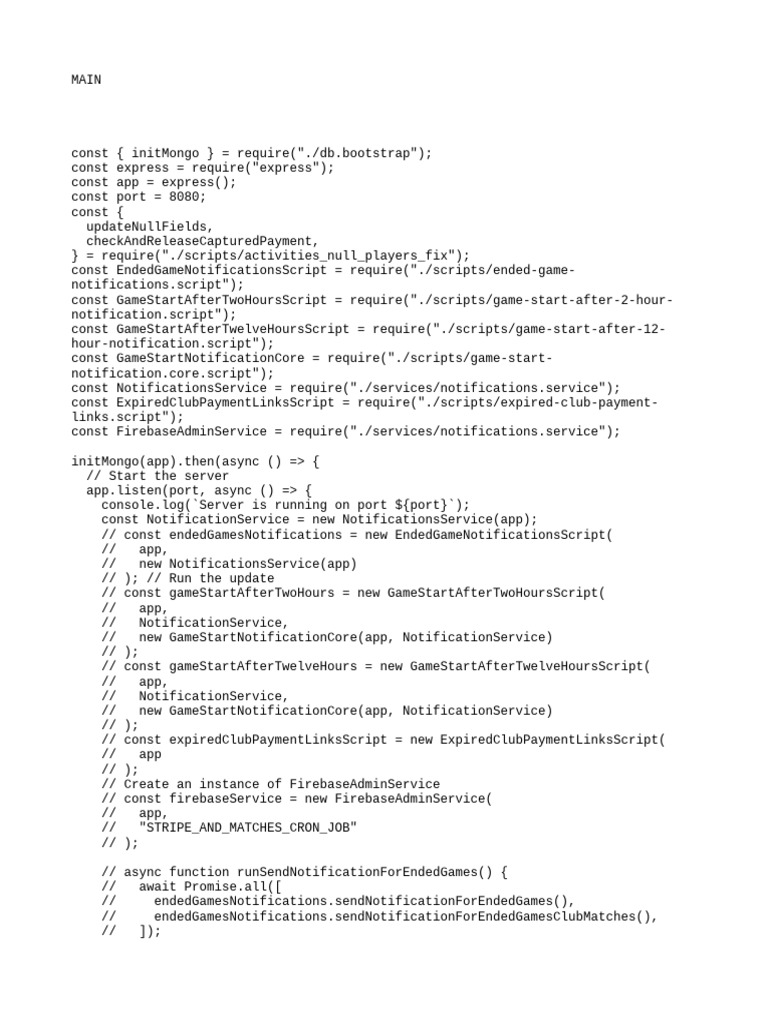 MAIN

const { initMongo } = require("./db.bootstrap");
const express = require("express");
const app = express();
const port = 8080;
const {
  updateNullFields,
  checkAndReleaseCapturedPayment,
} = require("./scripts/activities_null_players_fix");
const EndedGameNotificationsScript = require("./scripts/ended-game-notifications.script");
const GameStartAfterTwoHoursScript = require("./scripts/game-start-after-2-hour-notification.script");
const GameStartAfterTwelveHoursScript = require("./scripts/game-start-after-12-hour-notification.script");
const GameStartNotificationCore = require("./scripts/game-start-notification.core.script");
const NotificationsService = require("./services/notifications.service");
const ExpiredClubPaymentLinksScript = require("./scripts/expired-club-payment-links.script");
const FirebaseAdminService = require("./services/notifications.service");

initMongo(app).then(async () => {
  // Start the server
  app.listen(port, async () => {
    console.log(`Server is running on port ${port}`);
    const NotificationService = new NotificationsService(app);
    // const endedGamesNotifications = new EndedGameNotificationsScript(
    //   app,
    //   new NotificationsService(app)
    // ); // Run the update
    // const gameStartAfterTwoHours = new GameStartAfterTwoHoursScript(
    //   app,
    //   NotificationService,
    //   new GameStartNotificationCore(app, NotificationService)
    // );
    // const gameStartAfterTwelveHours = new GameStartAfterTwelveHoursScript(
    //   app,
    //   NotificationService,
    //   new GameStartNotificationCore(app, NotificationService)
    // );
    // const expiredClubPaymentLinksScript = new ExpiredClubPaymentLinksScript(
    //   app
    // );
    // Create an instance of FirebaseAdminService
    // const firebaseService = new FirebaseAdminService(
    //   app,
    //   "STRIPE_AND_MATCHES_CRON_JOB"
    // );

    // async function runSendNotificationForEndedGames() {
    //   await Promise.all([
    //     endedGamesNotifications.sendNotificationForEndedGames(),
    //     endedGamesNotifications.sendNotificationForEndedGamesClubMatches(),
    //   ]);